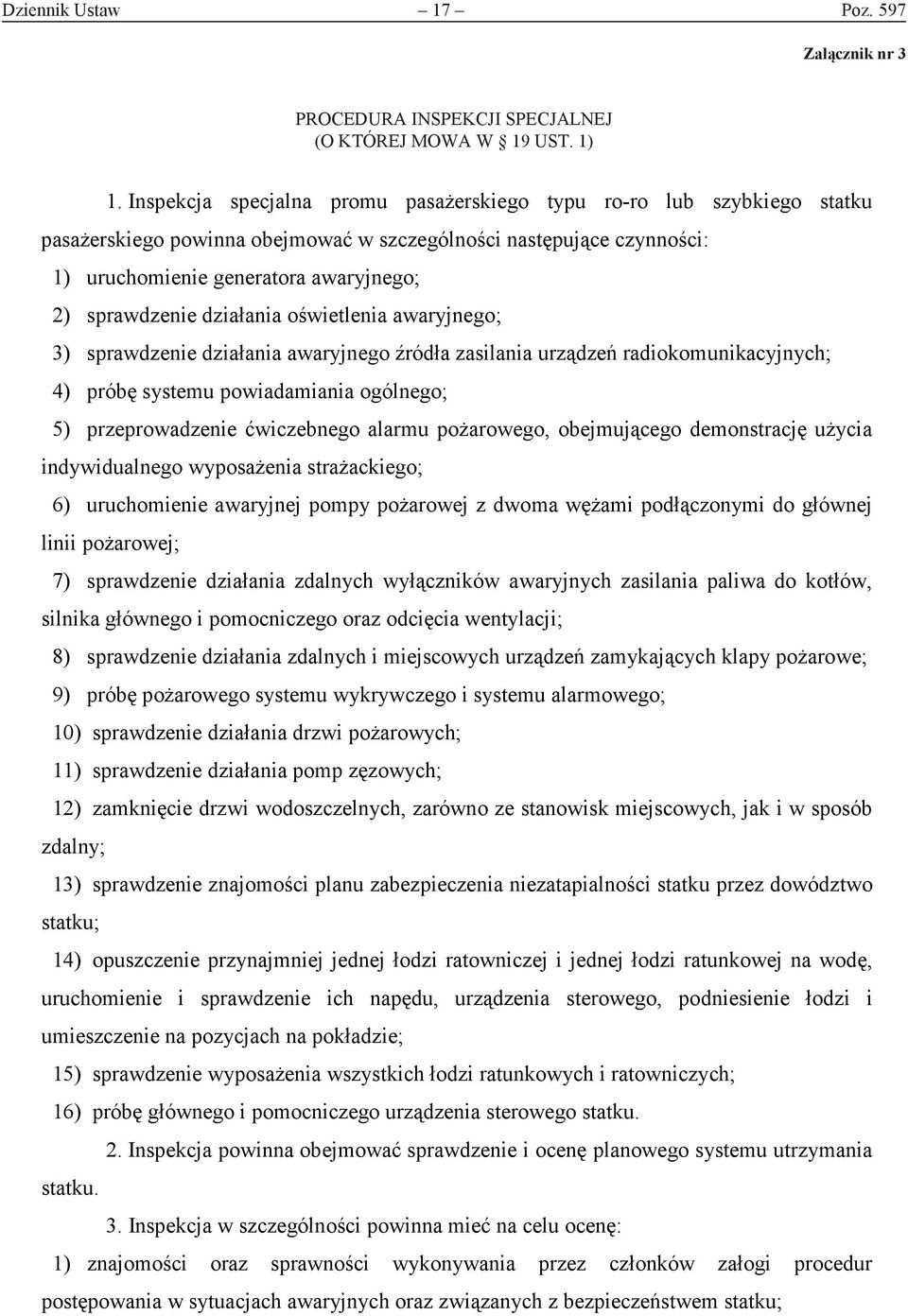 Dziennik Ustaw – 17 – Poz. 597

Załącznik nr 3

PROCEDURA INSPEKCJI SPECJALNEJ
(O KTÓREJ MOWA W § 19 UST. 1)

1. Inspekcja specjalna promu pasażerskiego typu ro-ro lub szybkiego statku pasażerskiego powinna obejmować w szczególności następujące czynności:

1) uruchomienie generatora awaryjnego;

2) sprawdzenie działania oświetlenia awaryjnego;

3) sprawdzenie działania awaryjnego źródła zasilania urządzeń radiokomunikacyjnych;

4) próbę systemu powiadamiania ogólnego;

5) przeprowadzenie ćwiczebnego alarmu pożarowego, obejmującego demonstrację użycia indywidualnego wyposażenia strażackiego;

6) uruchomienie awaryjnej pompy pożarowej z dwoma wężami podłączonymi do głównej linii pożarowej;

7) sprawdzenie działania zdalnych wyłączników awaryjnych zasilania paliwa do kotłów, silnika głównego i pomocniczego oraz odcięcia wentylacji;

8) sprawdzenie działania zdalnych i miejscowych urządzeń zamykających klapy pożarowe;

9) próbę pożarowego systemu wykrywczego i systemu alarmowego;

10) sprawdzenie działania drzwi pożarowych;

11) sprawdzenie działania pomp zęzowych;

12) zamknięcie drzwi wodoszczelnych, zarówno ze stanowisk miejscowych, jak i w sposób zdalny;

13) sprawdzenie znajomości planu zabezpieczenia niezatapialności statku przez dowództwo statku;

14) opuszczenie przynajmniej jednej łodzi ratowniczej i jednej łodzi ratunkowej na wodę, uruchomienie i sprawdzenie ich napędu, urządzenia sterowego, podniesienie łodzi i umieszczenie na pozycjach na pokładzie;

15) sprawdzenie wyposażenia wszystkich łodzi ratunkowych i ratowniczych;

16) próbę głównego i pomocniczego urządzenia sterowego statku.

2. Inspekcja powinna obejmować sprawdzenie i ocenę planowego systemu utrzymania statku.

3. Inspekcja w szczególności powinna mieć na celu ocenę:

1) znajomości oraz sprawności wykonywania przez członków załogi procedur postępowania w sytuacjach awaryjnych oraz związanych z bezpieczeństwem statku;